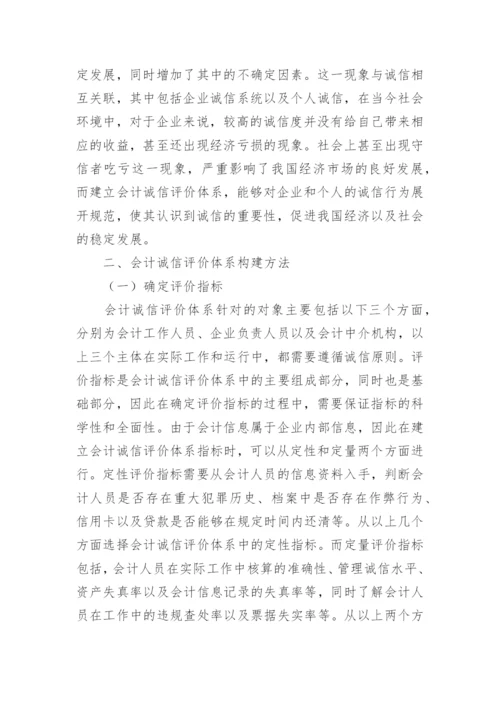 定发展，同时增加了其中的不确定因素。这一现象与诚信相互关联，其中包括企业诚信系统以及个人诚信，在当今社会环境中，对于企业来说，较高的诚信度并没有给自己带来相应的收益，甚至还出现经济亏损的现象。社会上甚至出现守信者吃亏这一现象，严重影响了我国经济市场的良好发展，而建立会计诚信评价体系，能够对企业和个人的诚信行为展开规范，使其认识到诚信的重要性，促进我国经济以及社会的稳定发展。

二、会计诚信评价体系构建方法

（一）确定评价指标

会计诚信评价体系针对的对象主要包括以下三个方面，分别为会计工作人员、企业负责人员以及会计中介机构，以上三个主体在实际工作和运行中，都需要遵循诚信原则。评价指标是会计诚信评价体系中的主要组成部分，同时也是基础部分，因此在确定评价指标的过程中，需要保证指标的科学性和全面性。由于会计信息属于企业内部信息，因此在建立会计诚信评价体系指标时，可以从定性和定量两个方面进行。定性评价指标需要从会计人员的信息资料入手，判断会计人员是否存在重大犯罪历史、档案中是否存在作弊行为、信用卡以及贷款是否能够在规定时间内还清等。从以上几个方面选择会计诚信评价体系中的定性指标。而定量评价指标包括，会计人员在实际工作中核算的准确性、管理诚信水平、资产失真率以及会计信息记录的失真率等，同时了解会计人员在工作中的违规查处率以及票据失实率等。从以上两个方